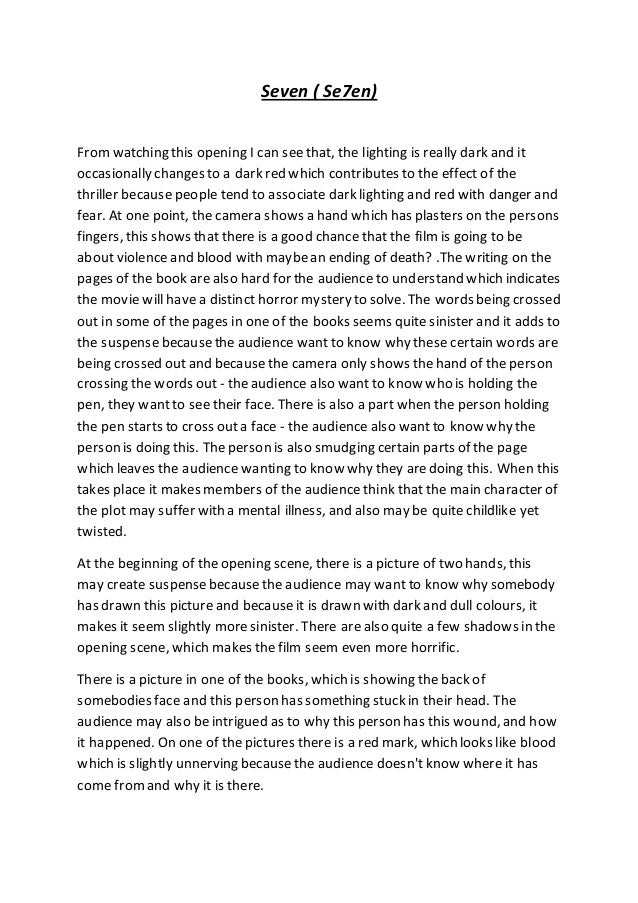 Seven ( Se7en)

From watching this opening I can see that, the lighting is really dark and it occasionally changes to a dark red which contributes to the effect of the thriller because people tend to associate dark lighting and red with danger and fear. At one point, the camera shows a hand which has plasters on the persons fingers, this shows that there is a good chance that the film is going to be about violence and blood with maybe an ending of death? .The writing on the pages of the book are also hard for the audience to understand which indicates the movie will have a distinct horror mystery to solve. The words being crossed out in some of the pages in one of the books seems quite sinister and it adds to the suspense because the audience want to know why these certain words are being crossed out and because the camera only shows the hand of the person crossing the words out - the audience also want to know who is holding the pen, they want to see their face. There is also a part when the person holding the pen starts to cross out a face - the audience also want to know why the person is doing this. The person is also smudging certain parts of the page which leaves the audience wanting to know why they are doing this. When this takes place it makes members of the audience think that the main character of the plot may suffer with a mental illness, and also may be quite childlike yet twisted.

At the beginning of the opening scene, there is a picture of two hands, this may create suspense because the audience may want to know why somebody has drawn this picture and because it is drawn with dark and dull colours, it makes it seem slightly more sinister. There are also quite a few shadows in the opening scene, which makes the film seem even more horrific.

There is a picture in one of the books, which is showing the back of somebodies face and this person has something stuck in their head. The audience may also be intrigued as to why this person has this wound, and how it happened. On one of the pictures there is a red mark, which looks like blood which is slightly unnerving because the audience doesn't know where it has come from and why it is there.